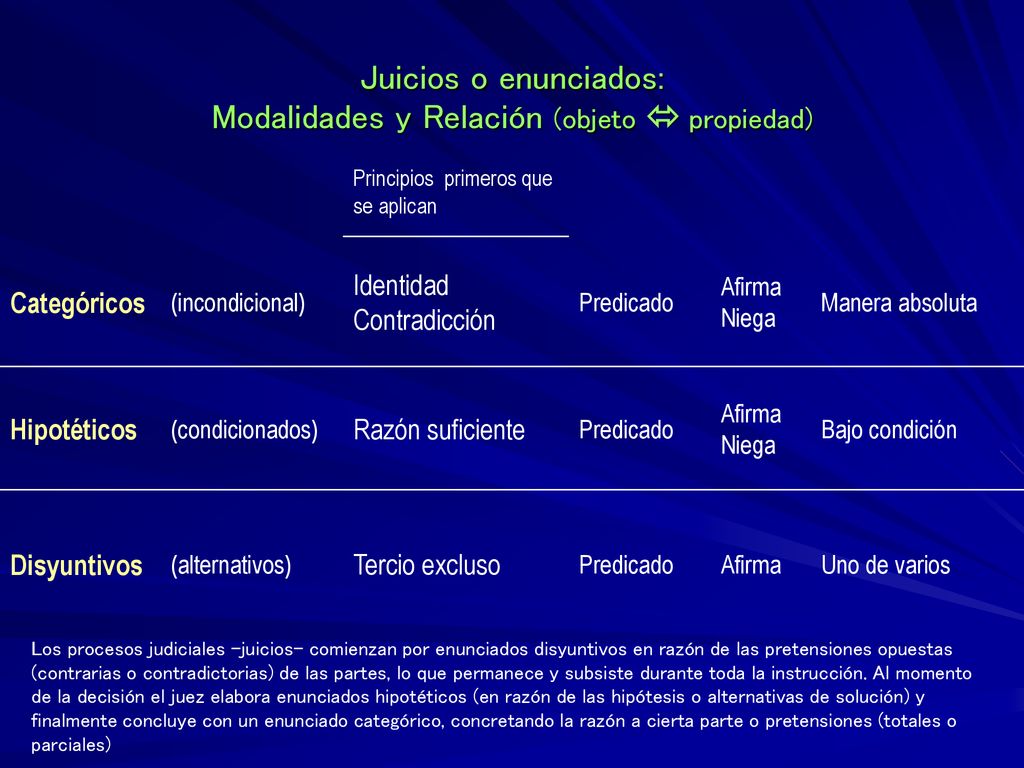 Juicios o enunciados:
Modalidades y Relación (objeto ⇔ propiedad)

|  |  | Principios primeros que se aplican |  |  |  |
|---|---|---|---|---|---|
| Categóricos | (incondicional) | Identidad Contradicción | Predicado | Afirma Niega | Manera absoluta |
| Hipotéticos | (condicionados) | Razón suficiente | Predicado | Afirma Niega | Bajo condición |
| Disyuntivos | (alternativos) | Tercio excluso | Predicado | Afirma | Uno de varios |

Los procesos judiciales –juicios– comienzan por enunciados disyuntivos en razón de las pretensiones opuestas (contrarias o contradictorias) de las partes, lo que permanece y subsiste durante toda la instrucción. Al momento de la decisión el juez elabora enunciados hipotéticos (en razón de las hipótesis o alternativas de solución) y finalmente concluye con un enunciado categórico, concretando la razón a cierta parte o pretensiones (totales o parciales)